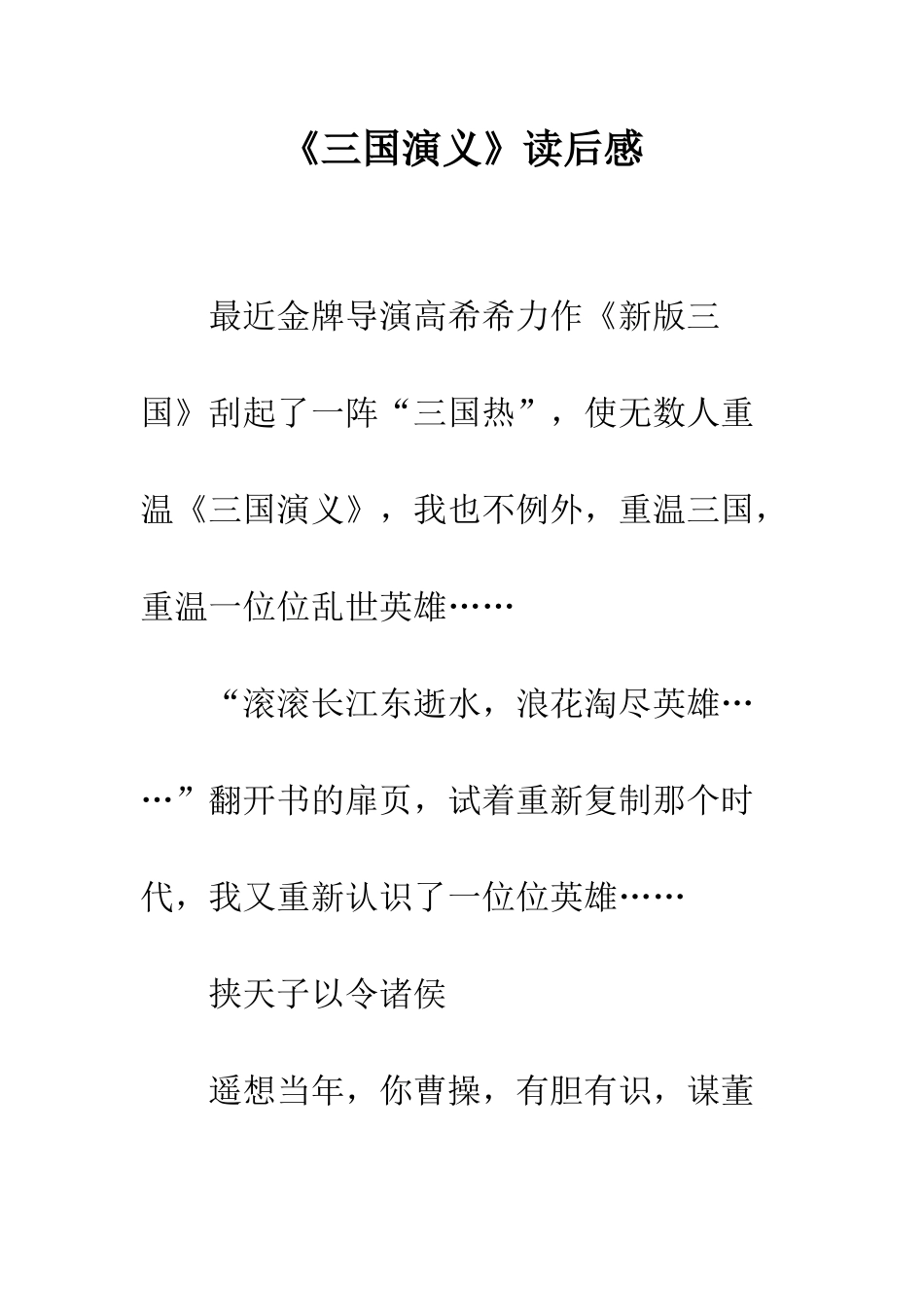 《三国演义》读后感

最近金牌导演高希希力作《新版三国》刮起了一阵“三国热”，使无数人重温《三国演义》，我也不例外，重温三国，重温一位位乱世英雄……

“滚滚长江东逝水，浪花淘尽英雄……”翻开书的扉页，试着重新复制那个时代，我又重新认识了一位位英雄……

挟天子以令诸侯

遥想当年，你曹操，有胆有识，谋董